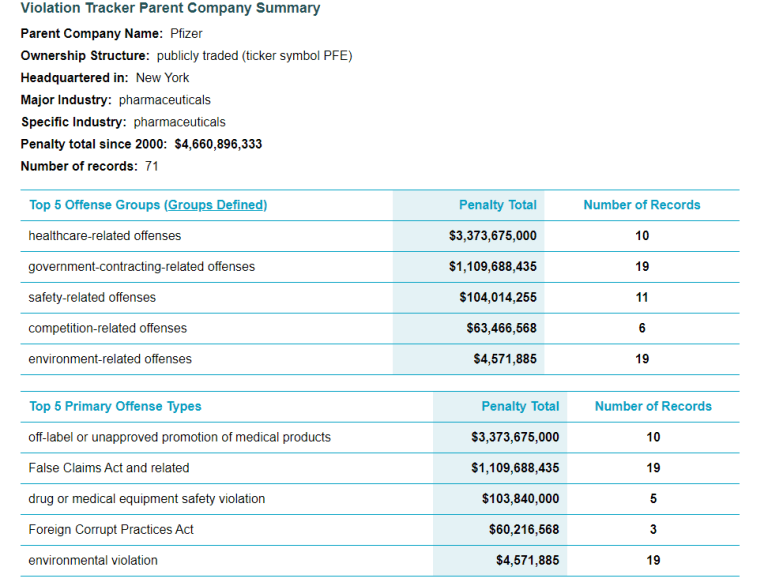 Violation Tracker Parent Company Summary

Parent Company Name: Pfizer
Ownership Structure: publicly traded (ticker symbol PFE)
Headquartered in: New York
Major Industry: pharmaceuticals
Specific Industry: pharmaceuticals
Penalty total since 2000: $4,660,896,333
Number of records: 71

| Top 5 Offense Groups (Groups Defined) | Penalty Total | Number of Records |
|---|---|---|
| healthcare-related offenses | $3,373,675,000 | 10 |
| government-contracting-related offenses | $1,109,688,435 | 19 |
| safety-related offenses | $104,014,255 | 11 |
| competition-related offenses | $63,466,568 | 6 |
| environment-related offenses | $4,571,885 | 19 |

| Top 5 Primary Offense Types | Penalty Total | Number of Records |
|---|---|---|
| off-label or unapproved promotion of medical products | $3,373,675,000 | 10 |
| False Claims Act and related | $1,109,688,435 | 19 |
| drug or medical equipment safety violation | $103,840,000 | 5 |
| Foreign Corrupt Practices Act | $60,216,568 | 3 |
| environmental violation | $4,571,885 | 19 |